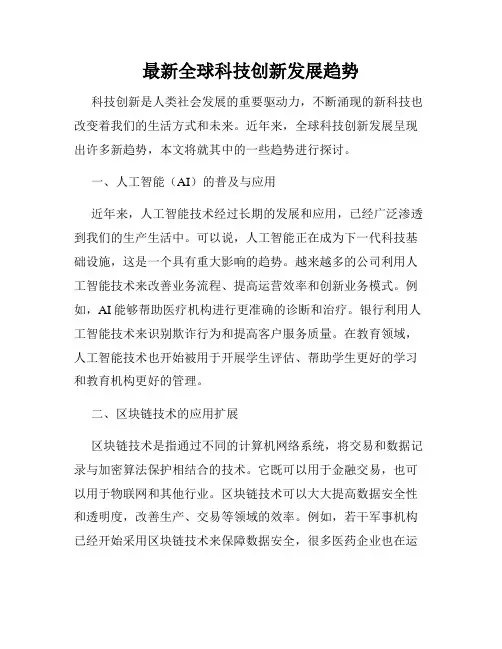 最新全球科技创新发展趋势

科技创新是人类社会发展的重要驱动力，不断涌现的新科技也改变着我们的生活方式和未来。近年来，全球科技创新发展呈现出许多新趋势，本文将就其中的一些趋势进行探讨。

一、人工智能（AI）的普及与应用

近年来，人工智能技术经过长期的发展和应用，已经广泛渗透到我们的生产生活中。可以说，人工智能正在成为下一代科技基础设施，这是一个具有重大影响的趋势。越来越多的公司利用人工智能技术来改善业务流程、提高运营效率和创新业务模式。例如，AI 能够帮助医疗机构进行更准确的诊断和治疗。银行利用人工智能技术来识别欺诈行为和提高客户服务质量。在教育领域，人工智能技术也开始被用于开展学生评估、帮助学生更好的学习和教育机构更好的管理。

二、区块链技术的应用扩展

区块链技术是指通过不同的计算机网络系统，将交易和数据记录与加密算法保护相结合的技术。它既可以用于金融交易，也可以用于物联网和其他行业。区块链技术可以大大提高数据安全性和透明度，改善生产、交易等领域的效率。例如，若干军事机构已经开始采用区块链技术来保障数据安全，很多医药企业也在运